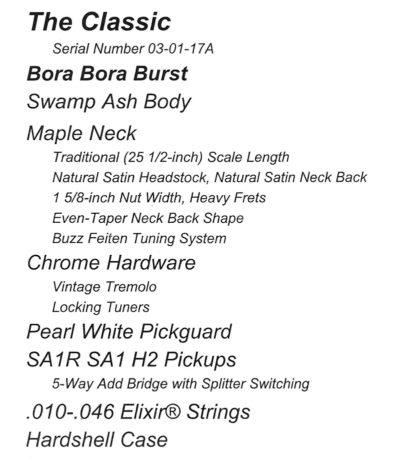 The Classic

Serial Number 03-01-17A

Bora Bora Burst

Swamp Ash Body

Maple Neck

Traditional (25 1/2-inch) Scale Length

Natural Satin Headstock, Natural Satin Neck Back

1 5/8-inch Nut Width, Heavy Frets

Even-Taper Neck Back Shape

Buzz Feiten Tuning System

Chrome Hardware

Vintage Tremolo

Locking Tuners

Pearl White Pickguard

SA1R SA1 H2 Pickups

5-Way Add Bridge with Splitter Switching

.010-.046 Elixir® Strings

Hardshell Case